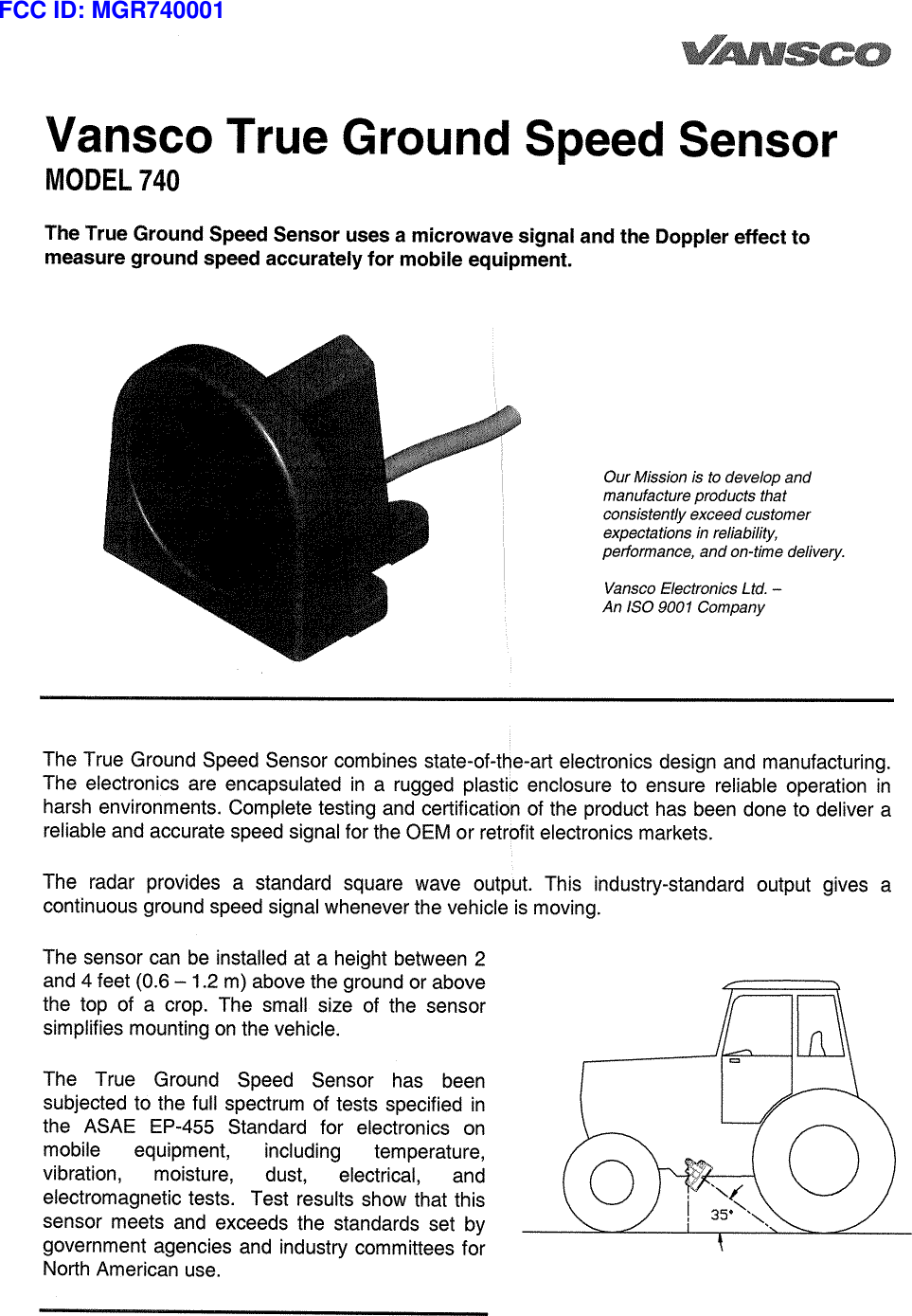 FCC ID: MGR740001

VANSCO

Vansco True Ground Speed Sensor
MODEL 740

The True Ground Speed Sensor uses a microwave signal and the Doppler effect to measure ground speed accurately for mobile equipment.

Our Mission is to develop and manufacture products that consistently exceed customer expectations in reliability, performance, and on-time delivery.

Vansco Electronics Ltd. – An ISO 9001 Company

The True Ground Speed Sensor combines state-of-the-art electronics design and manufacturing. The electronics are encapsulated in a rugged plastic enclosure to ensure reliable operation in harsh environments. Complete testing and certification of the product has been done to deliver a reliable and accurate speed signal for the OEM or retrofit electronics markets.

The radar provides a standard square wave output. This industry-standard output gives a continuous ground speed signal whenever the vehicle is moving.

The sensor can be installed at a height between 2 and 4 feet (0.6 – 1.2 m) above the ground or above the top of a crop. The small size of the sensor simplifies mounting on the vehicle.

The True Ground Speed Sensor has been subjected to the full spectrum of tests specified in the ASAE EP-455 Standard for electronics on mobile equipment, including temperature, vibration, moisture, dust, electrical, and electromagnetic tests. Test results show that this sensor meets and exceeds the standards set by government agencies and industry committees for North American use.

35°